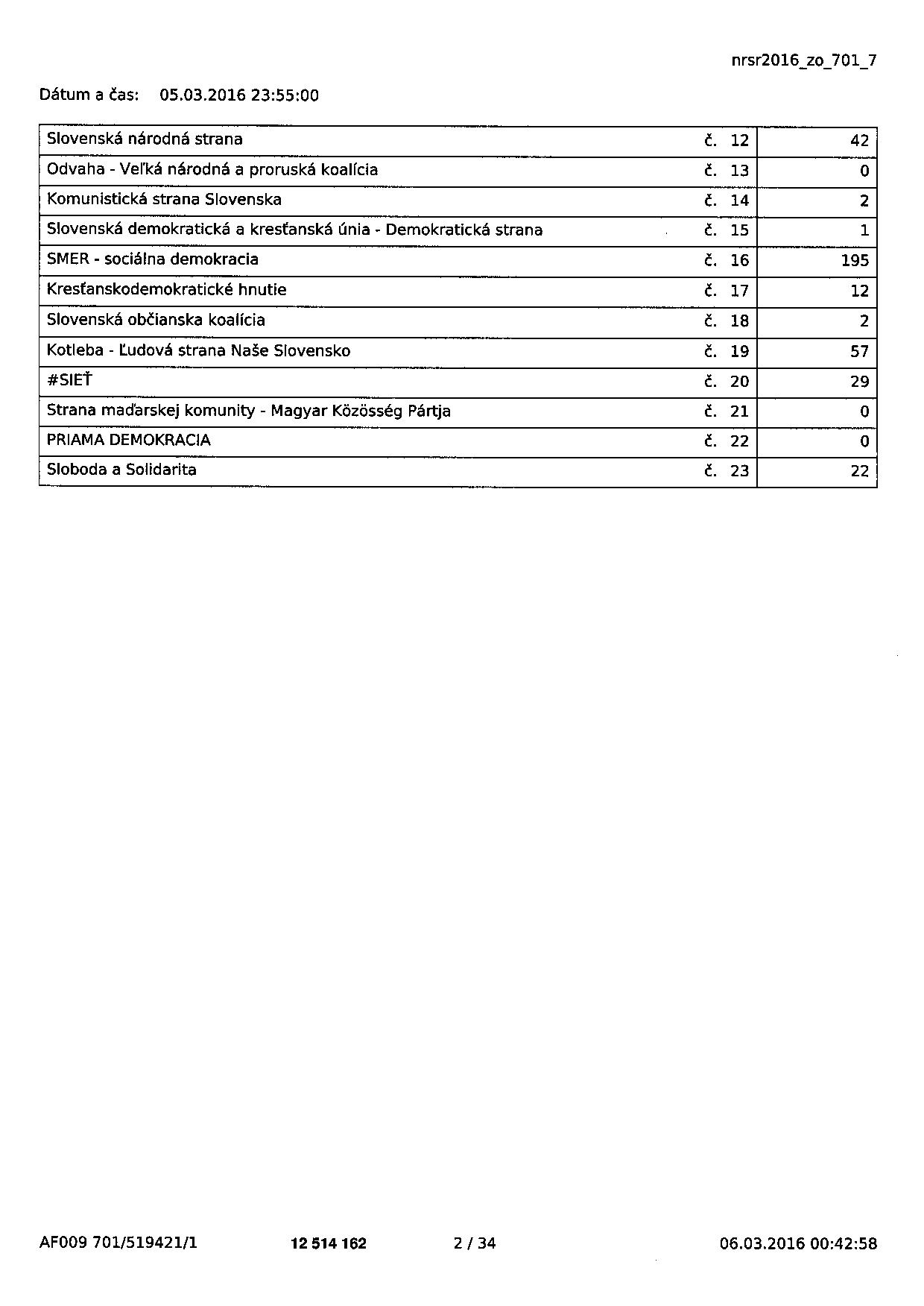 nrsr2016_zo_701_7

Dátum a čas: 05.03.2016 23:55:00

| | | |
|---|---|---|
| Slovenská národná strana | č. 12 | 42 |
| Odvaha - Veľká národná a proruská koalícia | č. 13 | 0 |
| Komunistická strana Slovenska | č. 14 | 2 |
| Slovenská demokratická a kresťanská únia - Demokratická strana | č. 15 | 1 |
| SMER - sociálna demokracia | č. 16 | 195 |
| Kresťanskodemokratické hnutie | č. 17 | 12 |
| Slovenská občianska koalícia | č. 18 | 2 |
| Kotleba - Ľudová strana Naše Slovensko | č. 19 | 57 |
| #SIEŤ | č. 20 | 29 |
| Strana maďarskej komunity - Magyar Közösség Pártja | č. 21 | 0 |
| PRIAMA DEMOKRACIA | č. 22 | 0 |
| Sloboda a Solidarita | č. 23 | 22 |

AF009 701/519421/1 12 514 162 2 / 34 06.03.2016 00:42:58